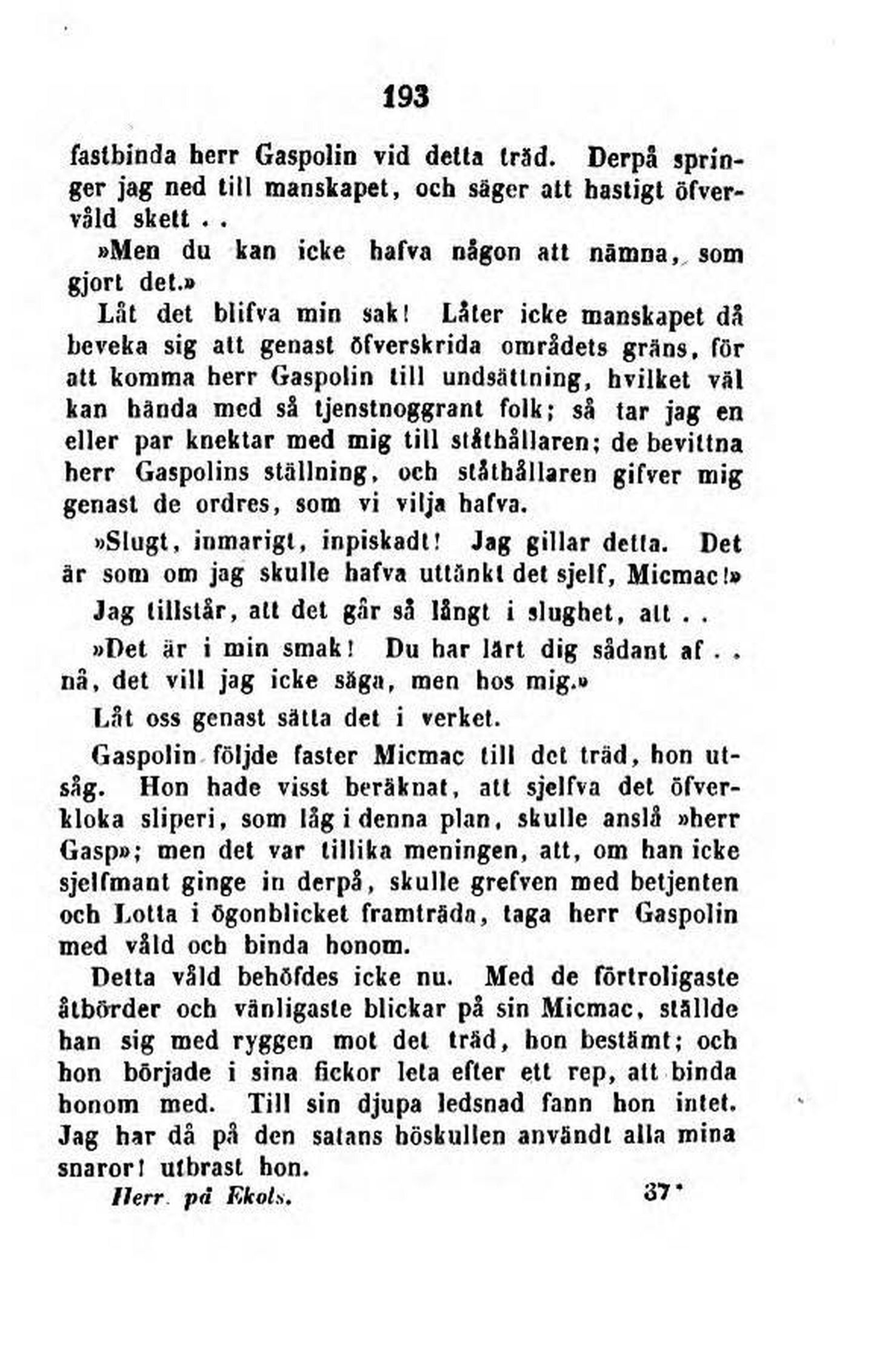 193

fastbinda herr Gaspolin vid detta träd. Derpå springer jag ned till manskapet, och säger att hastigt öfvervåld skett . .

»Men du kan icke hafva någon att nämna, som gjort det.»

Låt det blifva min sak! Låter icke manskapet då beveka sig att genast öfverskrida områdets gräns, för att komma herr Gaspolin till undsättning, hvilket väl kan hända med så tjenstnoggrant folk; så tar jag en eller par knektar med mig till ståthållaren; de bevittna herr Gaspolins ställning, och ståthållaren gifver mig genast de ordres, som vi vilja hafva.

»Slugt, inmarigt, inpiskadt! Jag gillar detta. Det är som om jag skulle hafva uttänkt det sjelf, Micmac!»

Jag tillstår, att det går så långt i slughet, att . .

»Det är i min smak! Du har lärt dig sådant af . . nå, det vill jag icke säga, men hos mig.»

Låt oss genast sätta det i verket.

Gaspolin följde faster Micmac till det träd, hon utsåg. Hon hade visst beräknat, att sjelfva det öfverkloka sliperi, som låg i denna plan, skulle anslå »herr Gasp»; men det var tillika meningen, att, om han icke sjelfmant ginge in derpå, skulle grefven med betjenten och Lotta i ögonblicket framträda, taga herr Gaspolin med våld och binda honom.

Detta våld behöfdes icke nu. Med de förtroligaste åtbörder och vänligaste blickar på sin Micmac, ställde han sig med ryggen mot det träd, hon bestämt; och hon började i sina fickor leta efter ett rep, att binda honom med. Till sin djupa ledsnad fann hon intet. Jag har då på den satans böskullen användt alla mina snaror! utbrast hon.

Herr. på Ekols. 37*